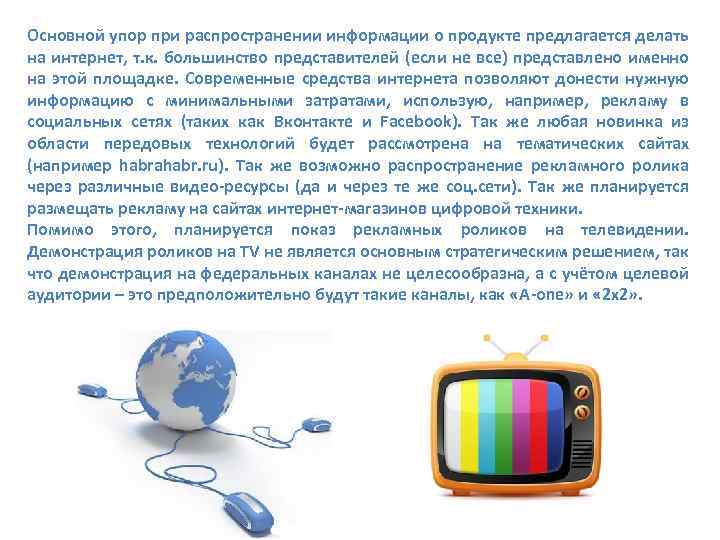 Основной упор при распространении информации о продукте предлагается делать на интернет, т.к. большинство представителей (если не все) представлено именно на этой площадке. Современные средства интернета позволяют донести нужную информацию с минимальными затратами, использую, например, рекламу в социальных сетях (таких как Вконтакте и Facebook). Так же любая новинка из области передовых технологий будет рассмотрена на тематических сайтах (например habrahabr.ru). Так же возможно распространение рекламного ролика через различные видео-ресурсы (да и через те же соц.сети). Так же планируется размещать рекламу на сайтах интернет-магазинов цифровой техники.
Помимо этого, планируется показ рекламных роликов на телевидении. Демонстрация роликов на TV не является основным стратегическим решением, так что демонстрация на федеральных каналах не целесообразна, а с учётом целевой аудитории – это предположительно будут такие каналы, как «A-one» и «2x2».